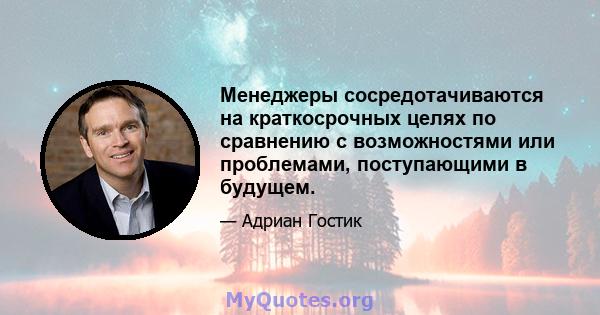 Менеджеры сосредотачиваются на краткосрочных целях по сравнению с возможностями или проблемами, поступающими в будущем.

— Адриан Гостик

MyQuotes.org